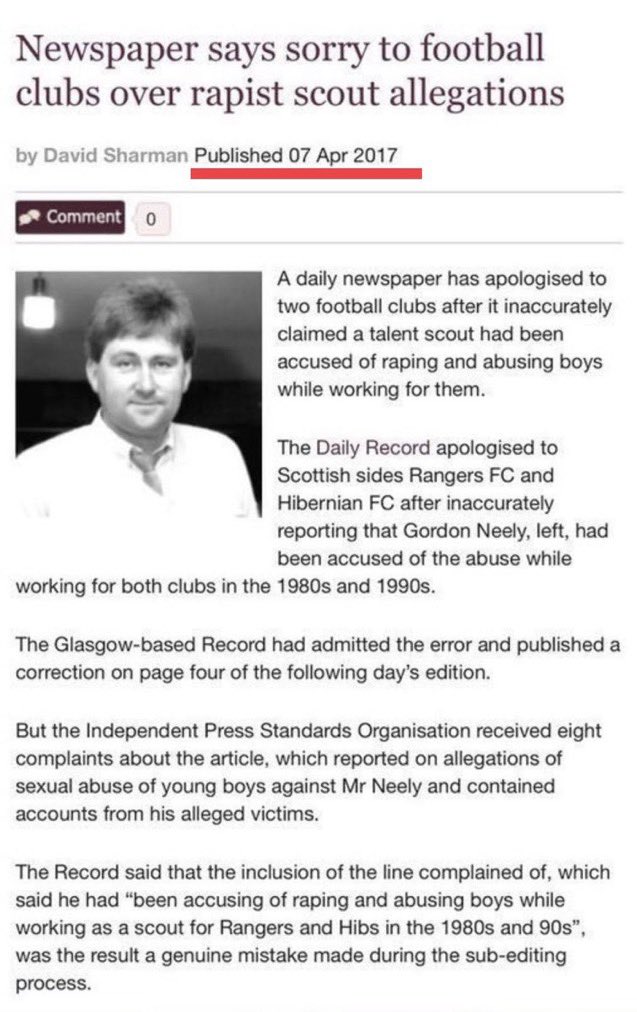 Newspaper says sorry to football clubs over rapist scout allegations

by David Sharman Published 07 Apr 2017

Comment 0

A daily newspaper has apologised to two football clubs after it inaccurately claimed a talent scout had been accused of raping and abusing boys while working for them.

The Daily Record apologised to Scottish sides Rangers FC and Hibernian FC after inaccurately reporting that Gordon Neely, left, had been accused of the abuse while working for both clubs in the 1980s and 1990s.

The Glasgow-based Record had admitted the error and published a correction on page four of the following day's edition.

But the Independent Press Standards Organisation received eight complaints about the article, which reported on allegations of sexual abuse of young boys against Mr Neely and contained accounts from his alleged victims.

The Record said that the inclusion of the line complained of, which said he had "been accusing of raping and abusing boys while working as a scout for Rangers and Hibs in the 1980s and 90s", was the result a genuine mistake made during the sub-editing process.